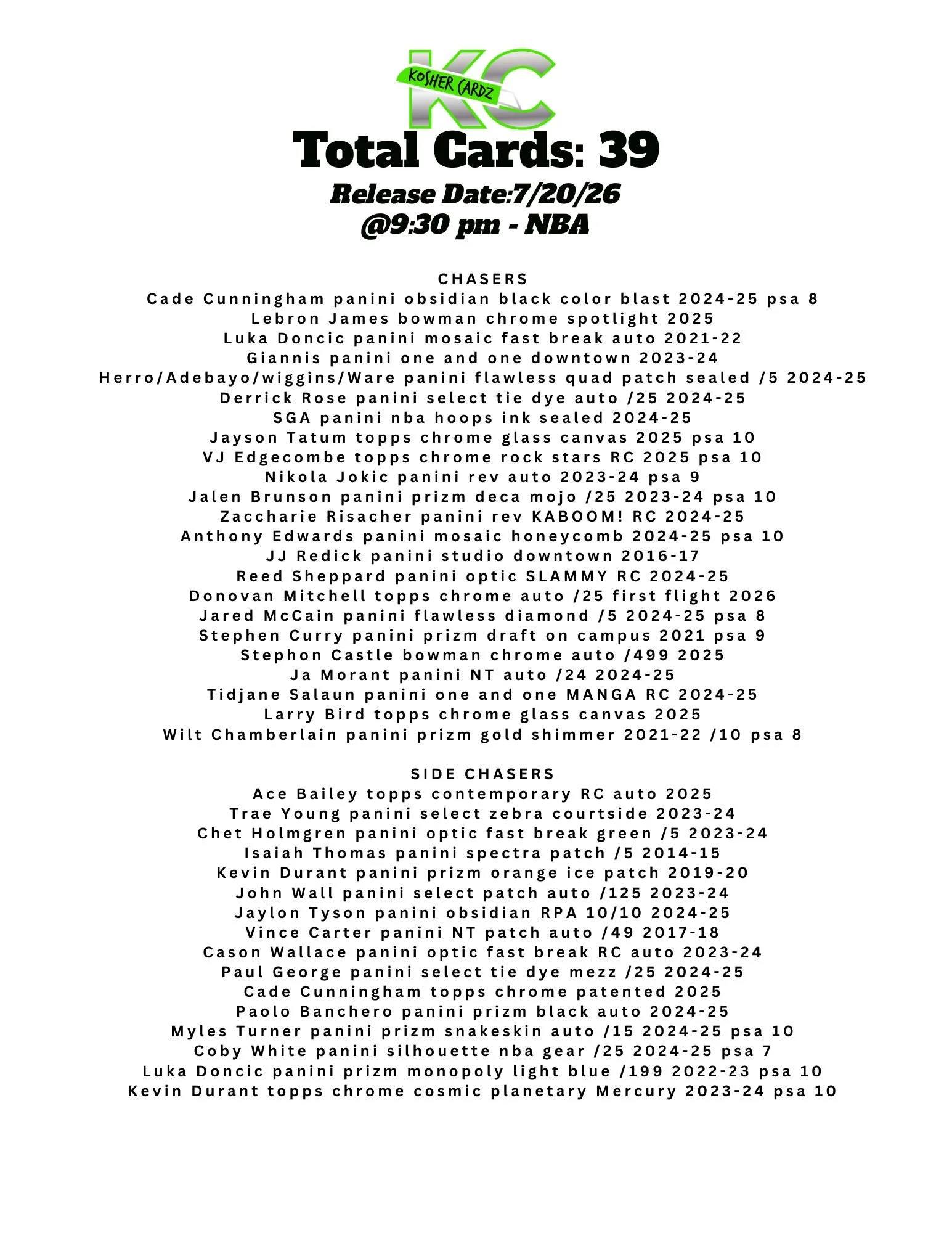 KC KOSHER CARDZ

Total Cards: 39

Release Date:7/20/26
@9:30 pm - NBA

CHASERS
Cade Cunningham panini obsidian black color blast 2024-25 psa 8
Lebron James bowman chrome spotlight 2025
Luka Doncic panini mosaic fast break auto 2021-22
Giannis panini one and one downtown 2023-24
Herro/Adebayo/wiggins/Ware panini flawless quad patch sealed /5 2024-25
Derrick Rose panini select tie dye auto /25 2024-25
SGA panini nba hoops ink sealed 2024-25
Jayson Tatum topps chrome glass canvas 2025 psa 10
VJ Edgecombe topps chrome rock stars RC 2025 psa 10
Nikola Jokic panini rev auto 2023-24 psa 9
Jalen Brunson panini prizm deca mojo /25 2023-24 psa 10
Zaccharie Risacher panini rev KABOOM! RC 2024-25
Anthony Edwards panini mosaic honeycomb 2024-25 psa 10
JJ Redick panini studio downtown 2016-17
Reed Sheppard panini optic SLAMMY RC 2024-25
Donovan Mitchell topps chrome auto /25 first flight 2026
Jared McCain panini flawless diamond /5 2024-25 psa 8
Stephen Curry panini prizm draft on campus 2021 psa 9
Stephon Castle bowman chrome auto /499 2025
Ja Morant panini NT auto /24 2024-25
Tidjane Salaun panini one and one MANGA RC 2024-25
Larry Bird topps chrome glass canvas 2025
Wilt Chamberlain panini prizm gold shimmer 2021-22 /10 psa 8

SIDE CHASERS
Ace Bailey topps contemporary RC auto 2025
Trae Young panini select zebra courtside 2023-24
Chet Holmgren panini optic fast break green /5 2023-24
Isaiah Thomas panini spectra patch /5 2014-15
Kevin Durant panini prizm orange ice patch 2019-20
John Wall panini select patch auto /125 2023-24
Jaylon Tyson panini obsidian RPA 10/10 2024-25
Vince Carter panini NT patch auto /49 2017-18
Cason Wallace panini optic fast break RC auto 2023-24
Paul George panini select tie dye mezz /25 2024-25
Cade Cunningham topps chrome patented 2025
Paolo Banchero panini prizm black auto 2024-25
Myles Turner panini prizm snakeskin auto /15 2024-25 psa 10
Coby White panini silhouette nba gear /25 2024-25 psa 7
Luka Doncic panini prizm monopoly light blue /199 2022-23 psa 10
Kevin Durant topps chrome cosmic planetary Mercury 2023-24 psa 10